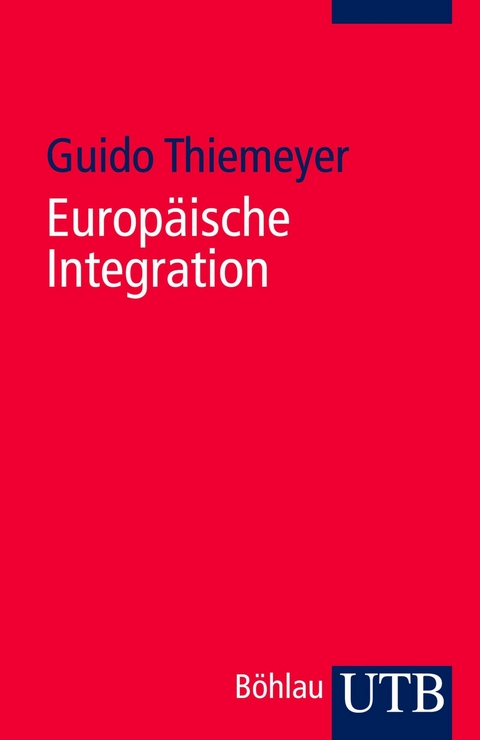 Guido Thiemeyer

Europäische Integration

Böhlau UTB